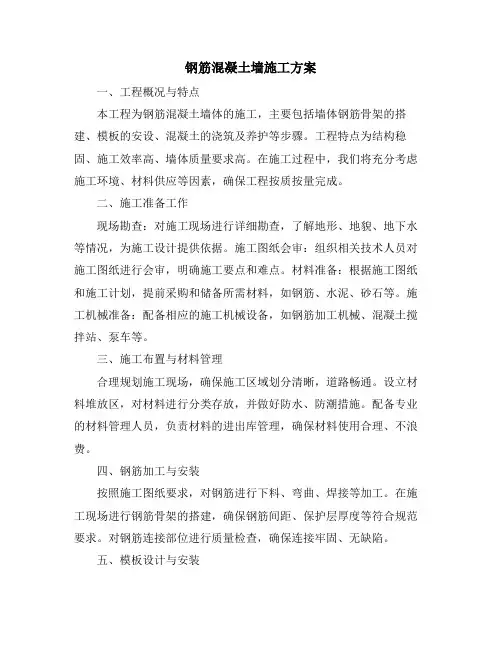 钢筋混凝土墙施工方案

一、工程概况与特点

本工程为钢筋混凝土墙体的施工，主要包括墙体钢筋骨架的搭建、模板的安设、混凝土的浇筑及养护等步骤。工程特点为结构稳固、施工效率高、墙体质量要求高。在施工过程中，我们将充分考虑施工环境、材料供应等因素，确保工程按质按量完成。

二、施工准备工作

现场勘查：对施工现场进行详细勘查，了解地形、地貌、地下水等情况，为施工设计提供依据。施工图纸会审：组织相关技术人员对施工图纸进行会审，明确施工要点和难点。材料准备：根据施工图纸和施工计划，提前采购和储备所需材料，如钢筋、水泥、砂石等。施工机械准备：配备相应的施工机械设备，如钢筋加工机械、混凝土搅拌站、泵车等。

三、施工布置与材料管理

合理规划施工现场，确保施工区域划分清晰，道路畅通。设立材料堆放区，对材料进行分类存放，并做好防水、防潮措施。配备专业的材料管理人员，负责材料的进出库管理，确保材料使用合理、不浪费。

四、钢筋加工与安装

按照施工图纸要求，对钢筋进行下料、弯曲、焊接等加工。在施工现场进行钢筋骨架的搭建，确保钢筋间距、保护层厚度等符合规范要求。对钢筋连接部位进行质量检查，确保连接牢固、无缺陷。

五、模板设计与安装